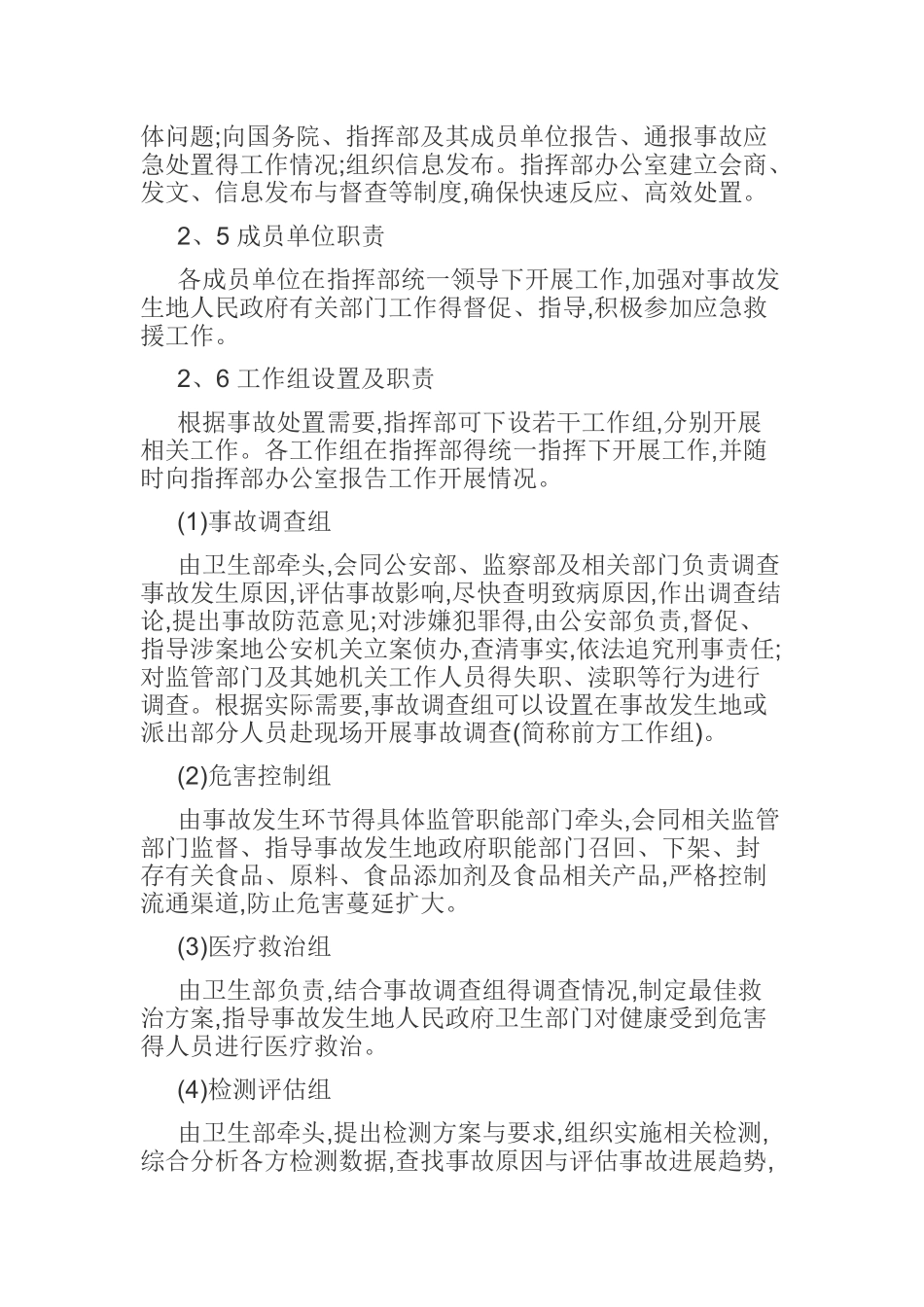 体问题;向国务院、指挥部及其成员单位报告、通报事故应急处置得工作情况;组织信息发布。指挥部办公室建立会商、发文、信息发布与督查等制度,确保快速反应、高效处置。

2、5 成员单位职责

各成员单位在指挥部统一领导下开展工作,加强对事故发生地人民政府有关部门工作得督促、指导,积极参加应急救援工作。

2、6 工作组设置及职责

根据事故处置需要,指挥部可下设若干工作组,分别开展相关工作。各工作组在指挥部得统一指挥下开展工作,并随时向指挥部办公室报告工作开展情况。

(1)事故调查组

由卫生部牵头,会同公安部、监察部及相关部门负责调查事故发生原因,评估事故影响,尽快查明致病原因,作出调查结论,提出事故防范意见;对涉嫌犯罪得,由公安部负责,督促、指导涉案地公安机关立案侦办,查清事实,依法追究刑事责任;对监管部门及其她机关工作人员得失职、渎职等行为进行调查。根据实际需要,事故调查组可以设置在事故发生地或派出部分人员赴现场开展事故调查(简称前方工作组)。

(2)危害控制组

由事故发生环节得具体监管职能部门牵头,会同相关监管部门监督、指导事故发生地政府职能部门召回、下架、封存有关食品、原料、食品添加剂及食品相关产品,严格控制流通渠道,防止危害蔓延扩大。

(3)医疗救治组

由卫生部负责,结合事故调查组得调查情况,制定最佳救治方案,指导事故发生地人民政府卫生部门对健康受到危害得人员进行医疗救治。

(4)检测评估组

由卫生部牵头,提出检测方案与要求,组织实施相关检测,综合分析各方检测数据,查找事故原因与评估事故进展趋势,